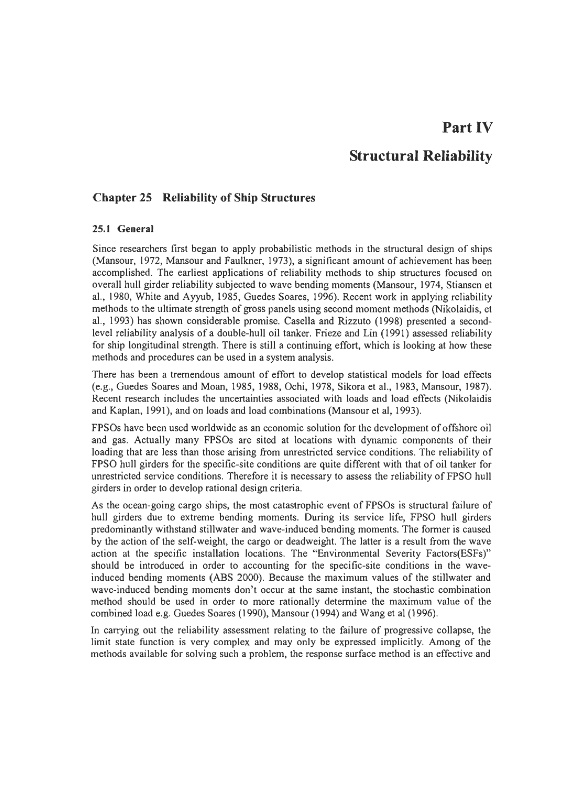 Part IV

Structural Reliability

Chapter 25 Reliability of Ship Structures

25.1 General

Since researchers first began to apply probabilistic methods in the structural design of ships (Mansour, 1972, Mansour and Faulkner, 1973), a significant amount of achievement has been accomplished. The earliest applications of reliability methods to ship structures focused on overall hull girder reliability subjected to wave bending moments (Mansour, 1974, Stiansen et al., 1980, White and Ayyub, 1985, Guedes Soares, 1996). Recent work in applying reliability methods to the ultimate strength of gross panels using second moment methods (Nikolaidis, et al., 1993) has shown considerable promise. Casella and Rizzuto (1998) presented a second-level reliability analysis of a double-hull oil tanker. Frieze and Lin (1991) assessed reliability for ship longitudinal strength. There is still a continuing effort, which is looking at how these methods and procedures can be used in a system analysis.

There has been a tremendous amount of effort to develop statistical models for load effects (e.g., Guedes Soares and Moan, 1985, 1988, Ochi, 1978, Sikora et al., 1983, Mansour, 1987). Recent research includes the uncertainties associated with loads and load effects (Nikolaidis and Kaplan, 1991), and on loads and load combinations (Mansour et al, 1993).

FPSOs have been used worldwide as an economic solution for the development of offshore oil and gas. Actually many FPSOs are sited at locations with dynamic components of their loading that are less than those arising from unrestricted service conditions. The reliability of FPSO hull girders for the specific-site conditions are quite different with that of oil tanker for unrestricted service conditions. Therefore it is necessary to assess the reliability of FPSO hull girders in order to develop rational design criteria.

As the ocean-going cargo ships, the most catastrophic event of FPSOs is structural failure of hull girders due to extreme bending moments. During its service life, FPSO hull girders predominantly withstand stillwater and wave-induced bending moments. The former is caused by the action of the self-weight, the cargo or deadweight. The latter is a result from the wave action at the specific installation locations. The "Environmental Severity Factors(ESFs)" should be introduced in order to accounting for the specific-site conditions in the wave-induced bending moments (ABS 2000). Because the maximum values of the stillwater and wave-induced bending moments don't occur at the same instant, the stochastic combination method should be used in order to more rationally determine the maximum value of the combined load e.g. Guedes Soares (1990), Mansour (1994) and Wang et al (1996).

In carrying out the reliability assessment relating to the failure of progressive collapse, the limit state function is very complex and may only be expressed implicitly. Among of the methods available for solving such a problem, the response surface method is an effective and